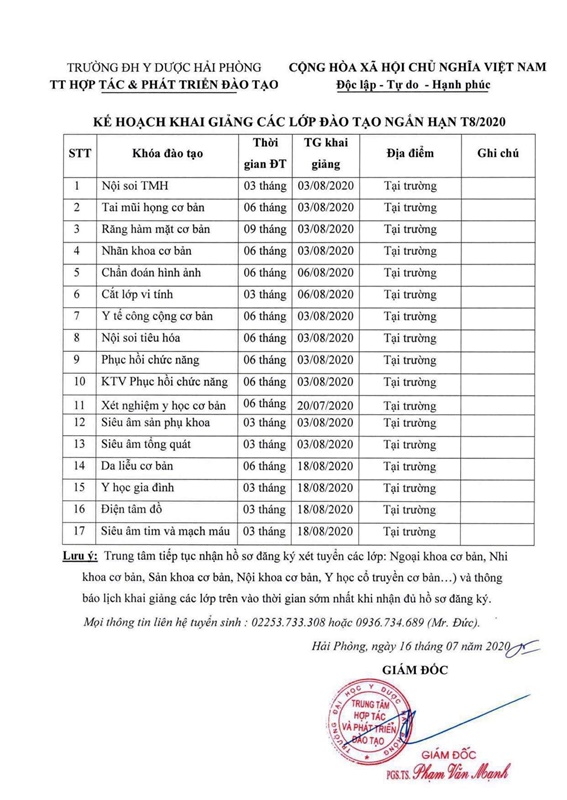 TRƯỜNG ĐH Y DƯỢC HẢI PHÒNG
TT HỢP TÁC & PHÁT TRIỂN ĐÀO TẠO

CỘNG HÒA XÃ HỘI CHỦ NGHĨA VIỆT NAM
Độc lập - Tự do - Hạnh phúc

KẾ HOẠCH KHAI GIẢNG CÁC LỚP ĐÀO TẠO NGẮN HẠN T8/2020

| STT | Khóa đào tạo | Thời gian ĐT | TG khai giảng | Địa điểm | Ghi chú |
|---|---|---|---|---|---|
| 1 | Nội soi TMH | 03 tháng | 03/08/2020 | Tại trường | |
| 2 | Tai mũi họng cơ bản | 06 tháng | 03/08/2020 | Tại trường | |
| 3 | Răng hàm mặt cơ bản | 09 tháng | 03/08/2020 | Tại trường | |
| 4 | Nhãn khoa cơ bản | 06 tháng | 03/08/2020 | Tại trường | |
| 5 | Chẩn đoán hình ảnh | 06 tháng | 06/08/2020 | Tại trường | |
| 6 | Cắt lớp vi tính | 03 tháng | 06/08/2020 | Tại trường | |
| 7 | Y tế công cộng cơ bản | 06 tháng | 03/08/2020 | Tại trường | |
| 8 | Nội soi tiêu hóa | 06 tháng | 03/08/2020 | Tại trường | |
| 9 | Phục hồi chức năng | 06 tháng | 03/08/2020 | Tại trường | |
| 10 | KTV Phục hồi chức năng | 06 tháng | 03/08/2020 | Tại trường | |
| 11 | Xét nghiệm y học cơ bản | 06 tháng | 20/07/2020 | Tại trường | |
| 12 | Siêu âm sản phụ khoa | 03 tháng | 03/08/2020 | Tại trường | |
| 13 | Siêu âm tổng quát | 03 tháng | 03/08/2020 | Tại trường | |
| 14 | Da liễu cơ bản | 06 tháng | 18/08/2020 | Tại trường | |
| 15 | Y học gia đình | 03 tháng | 18/08/2020 | Tại trường | |
| 16 | Điện tâm đồ | 03 tháng | 18/08/2020 | Tại trường | |
| 17 | Siêu âm tim và mạch máu | 03 tháng | 18/08/2020 | Tại trường | |

Lưu ý: Trung tâm tiếp tục nhận hồ sơ đăng ký xét tuyển các lớp: Ngoại khoa cơ bản, Nhi khoa cơ bản, Sản khoa cơ bản, Nội khoa cơ bản, Y học cổ truyền cơ bản...) và thông báo lịch khai giảng các lớp trên vào thời gian sớm nhất khi nhận đủ hồ sơ đăng ký.

Mọi thông tin liên hệ tuyển sinh : 02253.733.308 hoặc 0936.734.689 (Mr. Đức).

Hải Phòng, ngày 16 tháng 07 năm 2020

GIÁM ĐỐC

TRƯỜNG ĐẠI HỌC Y DƯỢC HẢI PHÒNG
TRUNG TÂM HỢP TÁC VÀ PHÁT TRIỂN ĐÀO TẠO

GIÁM ĐỐC
PGS.TS. Phạm Văn Mạnh